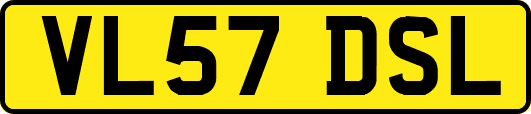 VL57 DSL